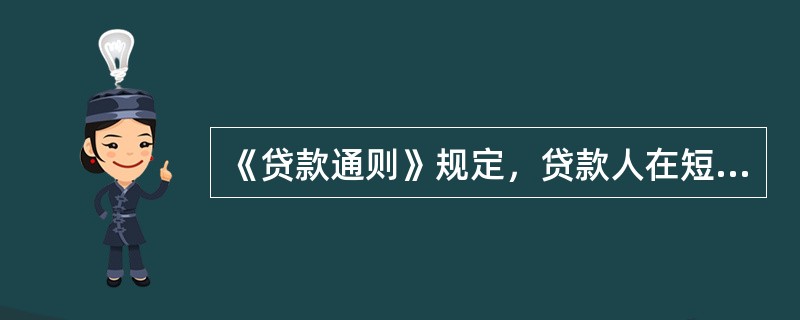 《贷款通则》规定，贷款人在短...